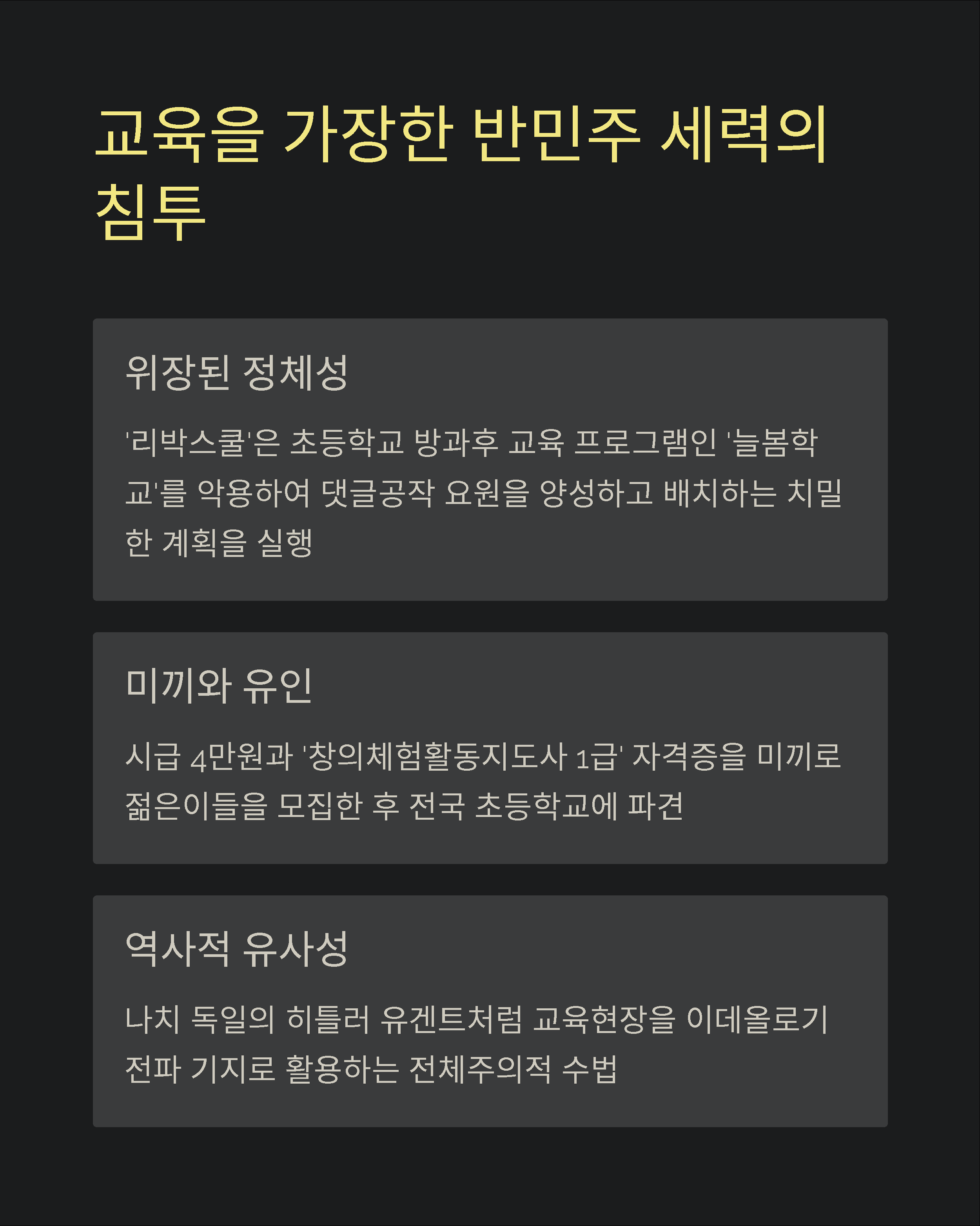 교육을 가장한 반민주 세력의 침투

위장된 정체성

'리박스쿨'은 초등학교 방과후 교육 프로그램인 '늘봄학교'를 악용하여 댓글공작 요원을 양성하고 배치하는 치밀한 계획을 실행

미끼와 유인

시급 4만원과 '창의체험활동지도사 1급' 자격증을 미끼로 젊은이들을 모집한 후 전국 초등학교에 파견

역사적 유사성

나치 독일의 히틀러 유겐트처럼 교육현장을 이데올로기 전파 기지로 활용하는 전체주의적 수법